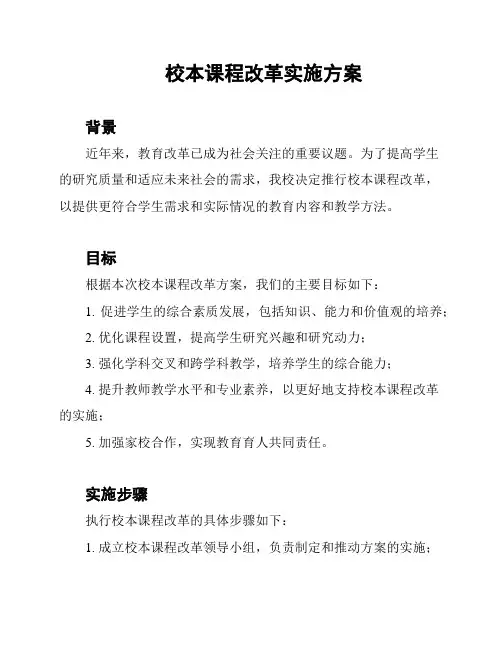 校本课程改革实施方案

背景

近年来，教育改革已成为社会关注的重要议题。为了提高学生的研究质量和适应未来社会的需求，我校决定推行校本课程改革，以提供更符合学生需求和实际情况的教育内容和教学方法。

目标

根据本次校本课程改革方案，我们的主要目标如下：

1. 促进学生的综合素质发展，包括知识、能力和价值观的培养；

2. 优化课程设置，提高学生研究兴趣和研究动力；

3. 强化学科交叉和跨学科教学，培养学生的综合能力；

4. 提升教师教学水平和专业素养，以更好地支持校本课程改革的实施；

5. 加强家校合作，实现教育育人共同责任。

实施步骤

执行校本课程改革的具体步骤如下：

1. 成立校本课程改革领导小组，负责制定和推动方案的实施；